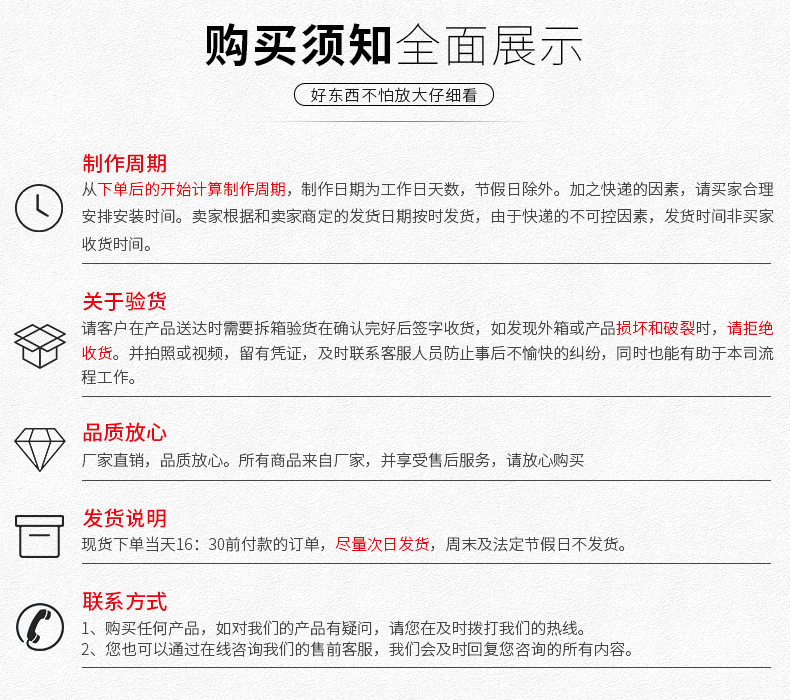 购买须知全面展示

好东西不怕放大仔细看

制作周期

从下单后的开始计算制作周期，制作日期为工作日天数，节假日除外。加之快递的因素，请买家合理安排安装时间。卖家根据和卖家商定的发货日期按时发货，由于快递的不可控因素，发货时间非买家收货时间。

关于验货

请客户在产品送达时需要拆箱验货在确认完好后签字收货，如发现外箱或产品损坏和破裂时，请拒绝收货。并拍照或视频，留有凭证，及时联系客服人员防止事后不愉快的纠纷，同时也能有助于本司流程工作。

品质放心

厂家直销，品质放心。所有商品来自厂家，并享受售后服务，请放心购买

发货说明

现货下单当天16：30前付款的订单，尽量次日发货，周末及法定节假日不发货。

联系方式

1、购买任何产品，如对我们的产品有疑问，请您在及时拨打我们的热线。
2、您也可以通过在线咨询我们的售前客服，我们会及时回复您咨询的所有内容。